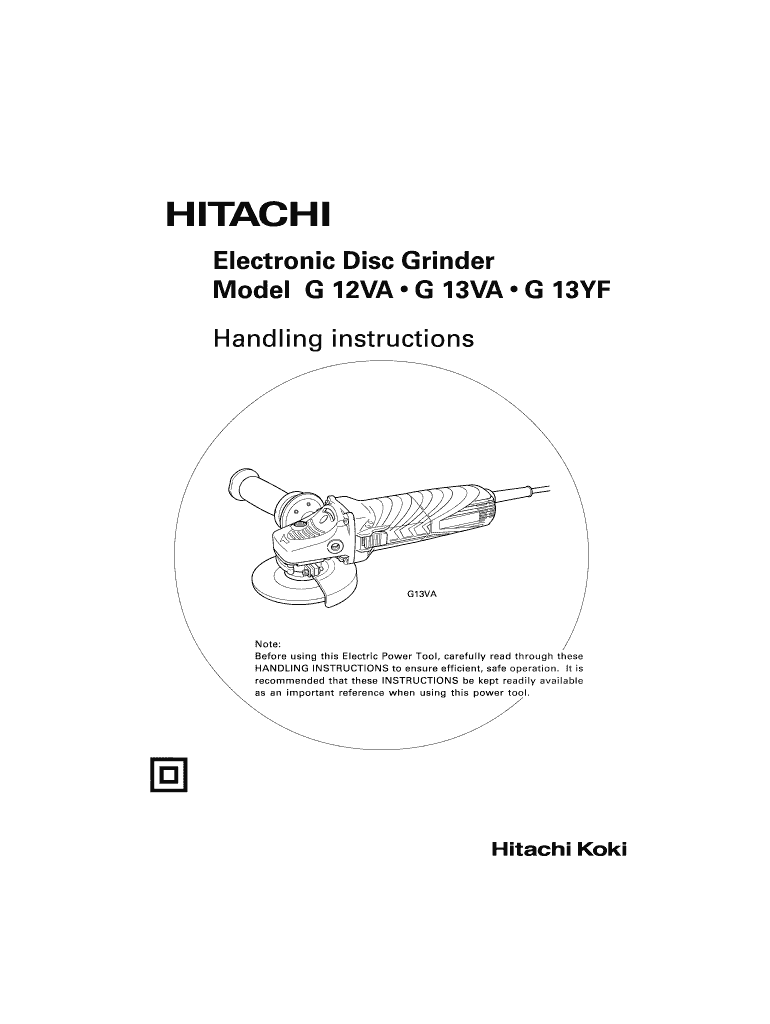 HITACHI

Electronic Disc Grinder
Model G 12VA • G 13VA • G 13YF

Handling instructions

G13VA

Note:
Before using this Electric Power Tool, carefully read through these HANDLING INSTRUCTIONS to ensure efficient, safe operation. It is recommended that these INSTRUCTIONS be kept readily available as an important reference when using this power tool.

Hitachi Koki